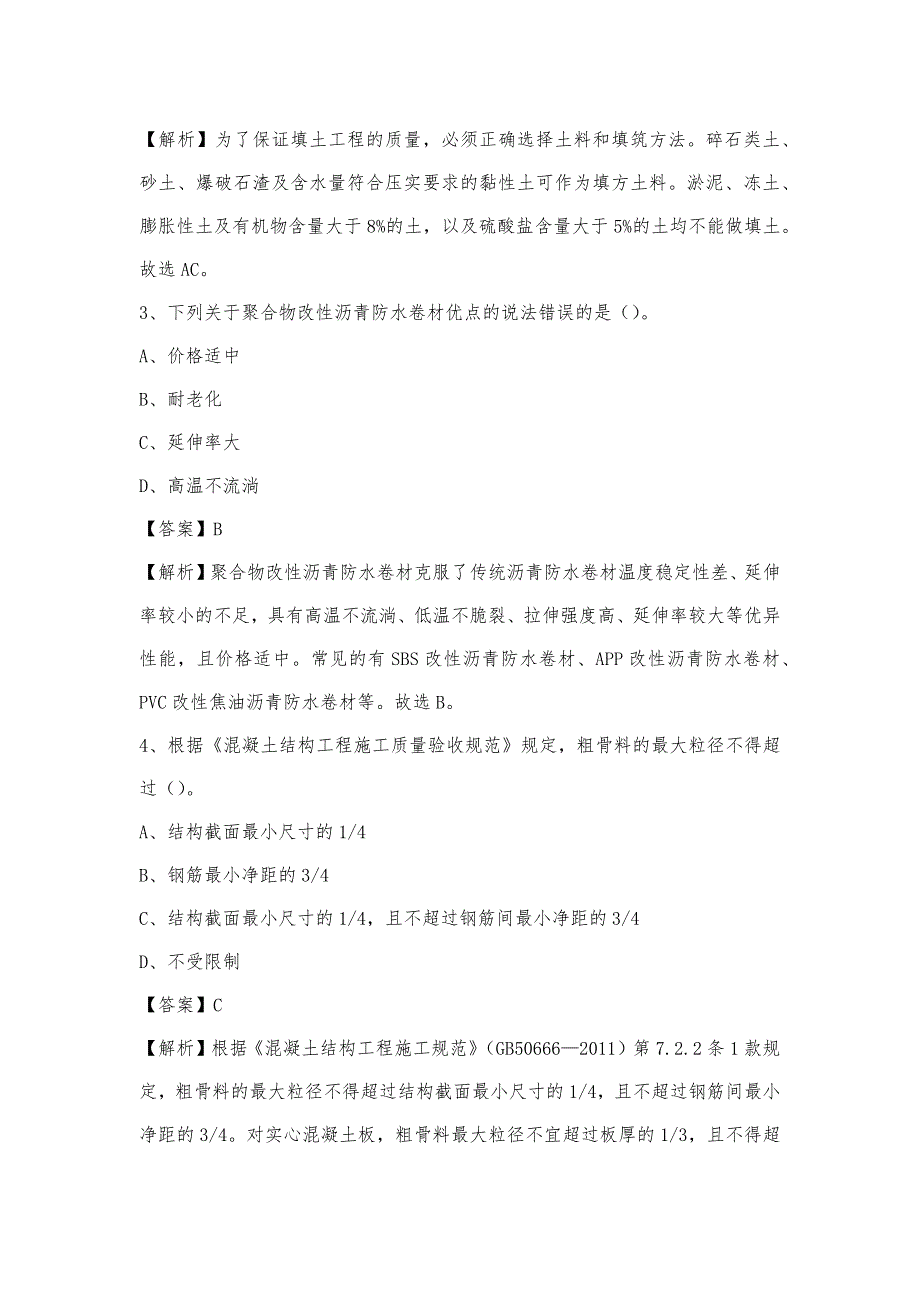 【解析】为了保证填土工程的质量，必须正确选择土料和填筑方法。碎石类土、砂土、爆破石渣及含水量符合压实要求的黏性土可作为填方土料。淤泥、冻土、膨胀性土及有机物含量大于8%的土，以及硫酸盐含量大于5%的土均不能做填土。故选AC。

3、下列关于聚合物改性沥青防水卷材优点的说法错误的是（）。

A、价格适中

B、耐老化

C、延伸率大

D、高温不流淌

【答案】B

【解析】聚合物改性沥青防水卷材克服了传统沥青防水卷材温度稳定性差、延伸率较小的不足，具有高温不流淌、低温不脆裂、拉伸强度高、延伸率较大等优异性能，且价格适中。常见的有SBS改性沥青防水卷材、APP改性沥青防水卷材、PVC改性焦油沥青防水卷材等。故选B。

4、根据《混凝土结构工程施工质量验收规范》规定，粗骨料的最大粒径不得超过（）。

A、结构截面最小尺寸的1/4

B、钢筋最小净距的3/4

C、结构截面最小尺寸的1/4，且不超过钢筋间最小净距的3/4

D、不受限制

【答案】C

【解析】根据《混凝土结构工程施工规范》（GB50666—2011）第7.2.2条1款规定，粗骨料的最大粒径不得超过结构截面最小尺寸的1/4，且不超过钢筋间最小净距的3/4。对实心混凝土板，粗骨料最大粒径不宜超过板厚的1/3，且不得超